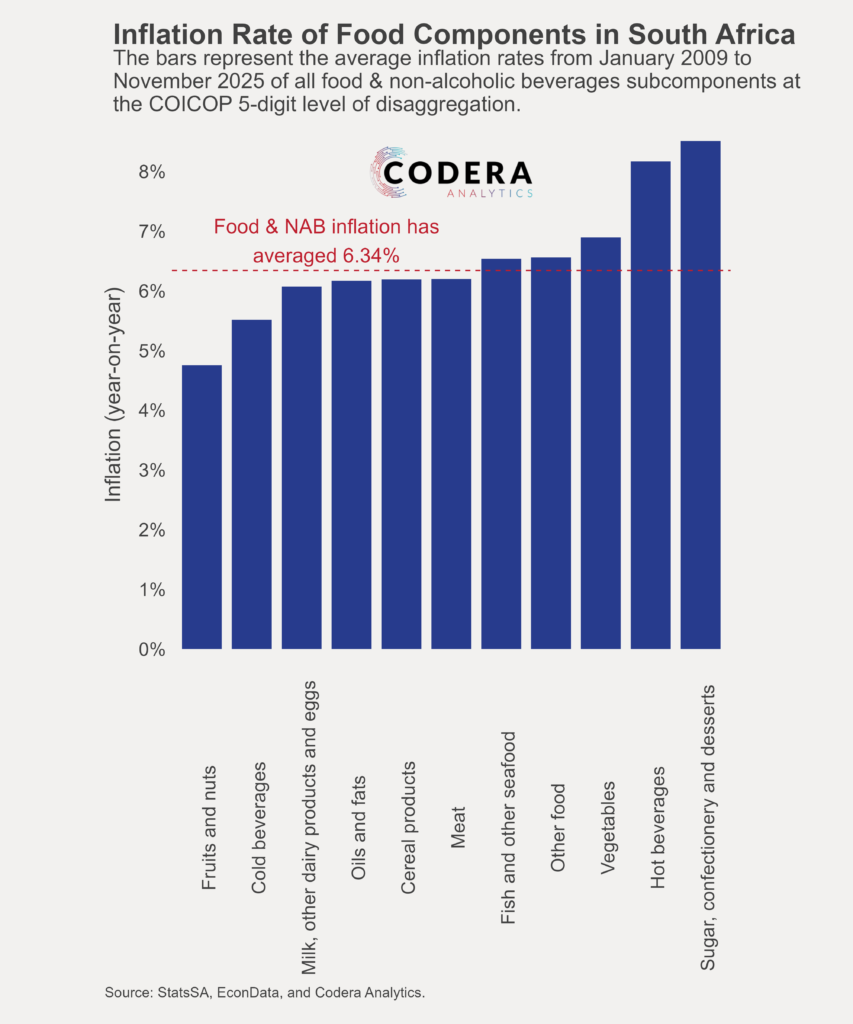 Inflation Rate of Food Components in South Africa
The bars represent the average inflation rates from January 2009 to November 2025 of all food & non-alcoholic beverages subcomponents at the COICOP 5-digit level of disaggregation.

CODERA
ANALYTICS

Food & NAB inflation has averaged 6.34%

Inflation (year-on-year)

8%
7%
6%
5%
4%
3%
2%
1%
0%

Fruits and nuts
Cold beverages
Milk, other dairy products and eggs
Oils and fats
Cereal products
Meat
Fish and other seafood
Other food
Vegetables
Hot beverages
Sugar, confectionery and desserts

Source: StatsSA, EconData, and Codera Analytics.